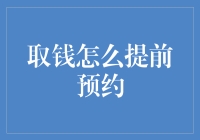 取钱怎么提前预约